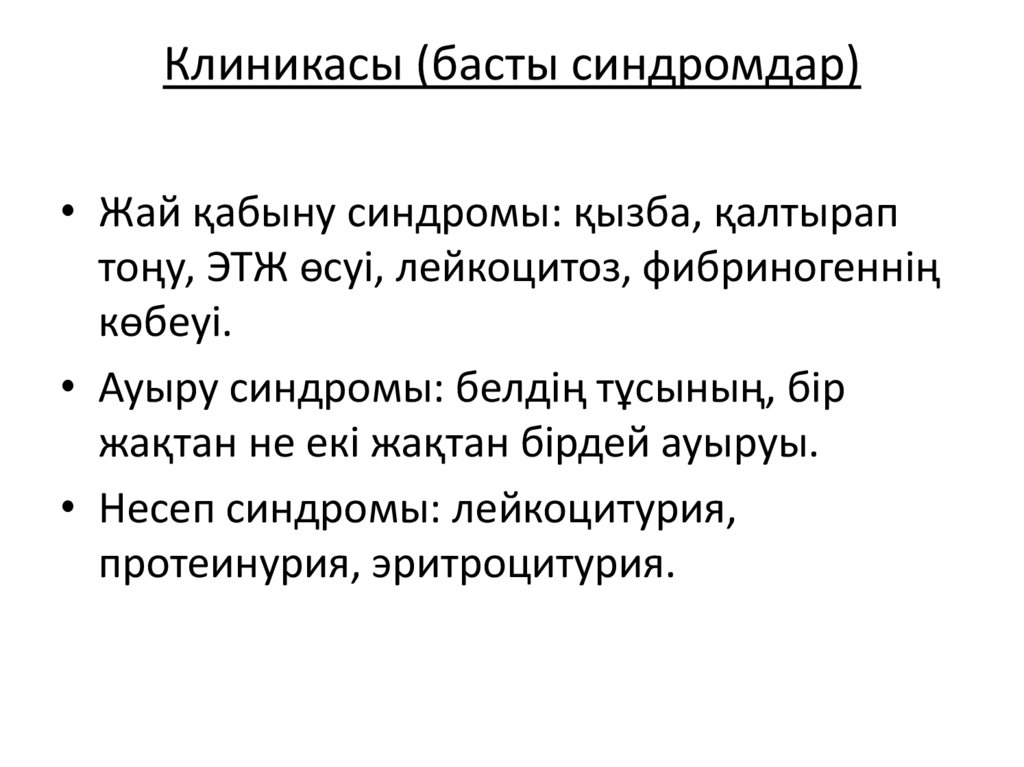 Клиникасы (басты синдромдар)

• Жай қабыну синдромы: қызба, қалтырап тоңу, ЭТЖ өсуі, лейкоцитоз, фибриногеннің көбеуі.

• Ауыру синдромы: белдің тұсының, бір жақтан не екі жақтан бірдей ауыруы.

• Несеп синдромы: лейкоцитурия, протеинурия, эритроцитурия.